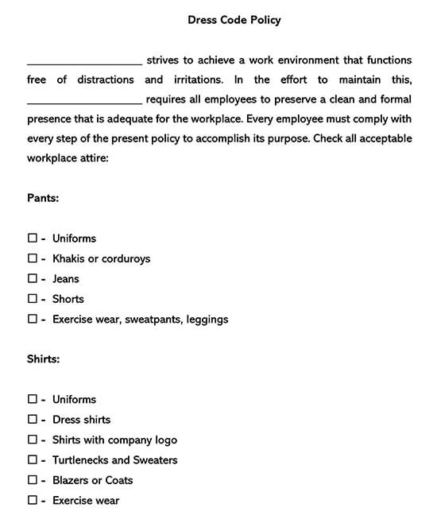 Dress Code Policy

____________________ strives to achieve a work environment that functions free of distractions and irritations. In the effort to maintain this, ____________________ requires all employees to preserve a clean and formal presence that is adequate for the workplace. Every employee must comply with every step of the present policy to accomplish its purpose. Check all acceptable workplace attire:

Pants:

☐ - Uniforms
☐ - Khakis or corduroys
☐ - Jeans
☐ - Shorts
☐ - Exercise wear, sweatpants, leggings

Shirts:

☐ - Uniforms
☐ - Dress shirts
☐ - Shirts with company logo
☐ - Turtlenecks and Sweaters
☐ - Blazers or Coats
☐ - Exercise wear